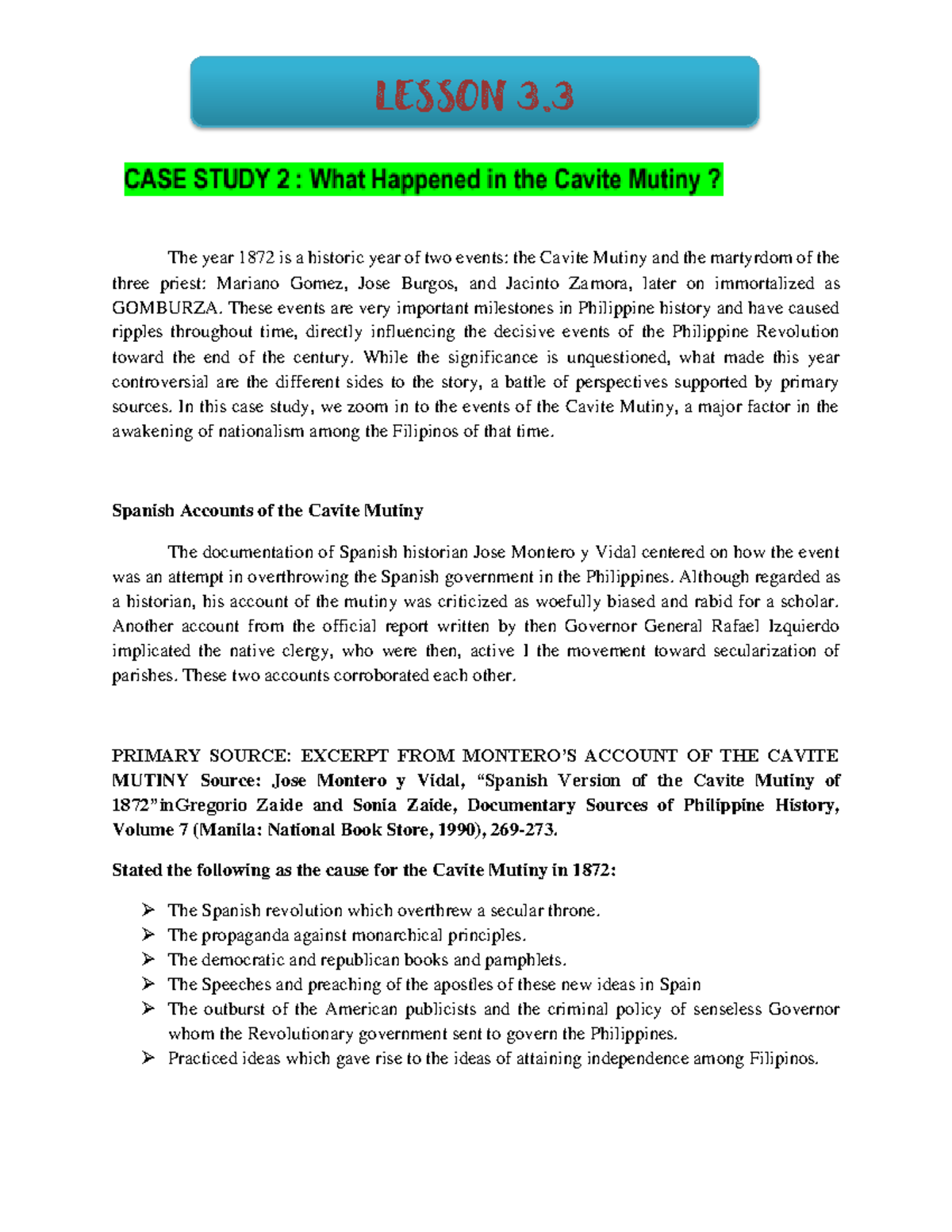 LESSON 3.3

CASE STUDY 2 : What Happened in the Cavite Mutiny ?

The year 1872 is a historic year of two events: the Cavite Mutiny and the martyrdom of the three priest: Mariano Gomez, Jose Burgos, and Jacinto Zamora, later on immortalized as GOMBURZA. These events are very important milestones in Philippine history and have caused ripples throughout time, directly influencing the decisive events of the Philippine Revolution toward the end of the century. While the significance is unquestioned, what made this year controversial are the different sides to the story, a battle of perspectives supported by primary sources. In this case study, we zoom in to the events of the Cavite Mutiny, a major factor in the awakening of nationalism among the Filipinos of that time.

Spanish Accounts of the Cavite Mutiny

The documentation of Spanish historian Jose Montero y Vidal centered on how the event was an attempt in overthrowing the Spanish government in the Philippines. Although regarded as a historian, his account of the mutiny was criticized as woefully biased and rabid for a scholar. Another account from the official report written by then Governor General Rafael Izquierdo implicated the native clergy, who were then, active I the movement toward secularization of parishes. These two accounts corroborated each other.

PRIMARY SOURCE: EXCERPT FROM MONTERO'S ACCOUNT OF THE CAVITE MUTINY Source: Jose Montero y Vidal, "Spanish Version of the Cavite Mutiny of 1872"inGregorio Zaide and Sonia Zaide, Documentary Sources of Philippine History, Volume 7 (Manila: National Book Store, 1990), 269-273.

Stated the following as the cause for the Cavite Mutiny in 1872:

➢ The Spanish revolution which overthrew a secular throne.
➢ The propaganda against monarchical principles.
➢ The democratic and republican books and pamphlets.
➢ The Speeches and preaching of the apostles of these new ideas in Spain
➢ The outburst of the American publicists and the criminal policy of senseless Governor whom the Revolutionary government sent to govern the Philippines.
➢ Practiced ideas which gave rise to the ideas of attaining independence among Filipinos.